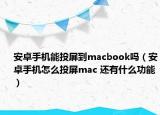 安卓手机能投屏到macbook吗（安卓手机怎么投屏mac 还有什么功能）